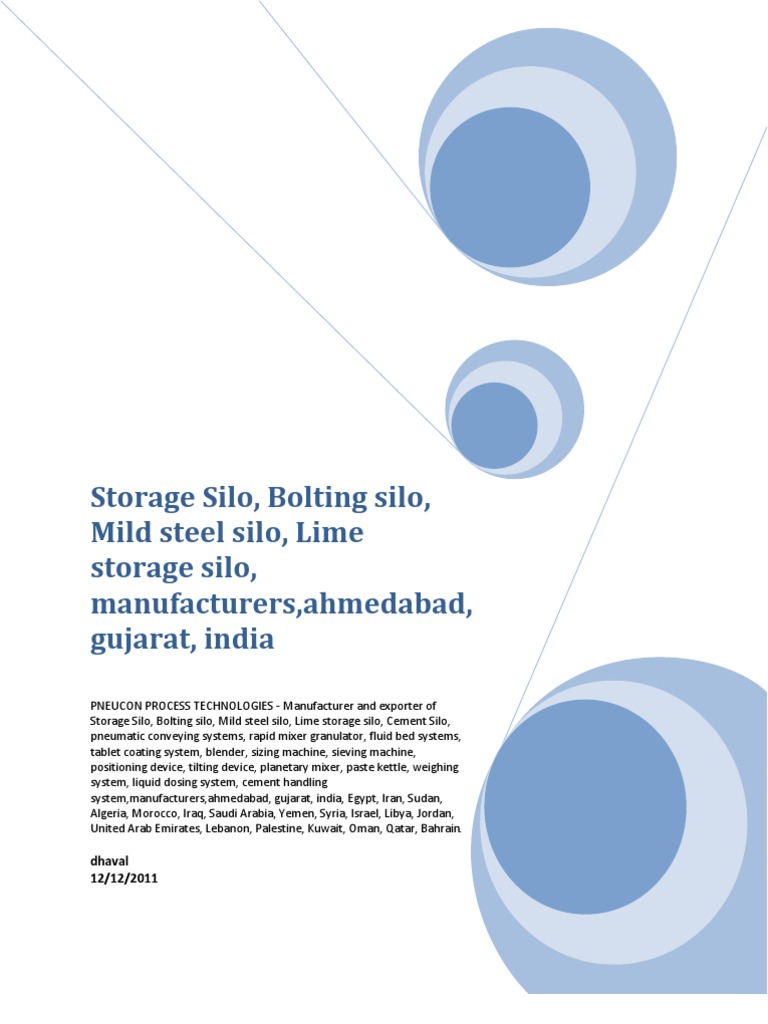 Storage Silo, Bolting silo, Mild steel silo, Lime storage silo, manufacturers,ahmedabad, gujarat, india

PNEUCON PROCESS TECHNOLOGIES - Manufacturer and exporter of Storage Silo, Bolting silo, Mild steel silo, Lime storage silo, Cement Silo, pneumatic conveying systems, rapid mixer granulator, fluid bed systems, tablet coating system, blender, sizing machine, sieving machine, positioning device, tilting device, planetary mixer, paste kettle, weighing system, liquid dosing system, cement handling system,manufacturers,ahmedabad, gujarat, india, Egypt, Iran, Sudan, Algeria, Morocco, Iraq, Saudi Arabia, Yemen, Syria, Israel, Libya, Jordan, United Arab Emirates, Lebanon, Palestine, Kuwait, Oman, Qatar, Bahrain.

dhaval
12/12/2011